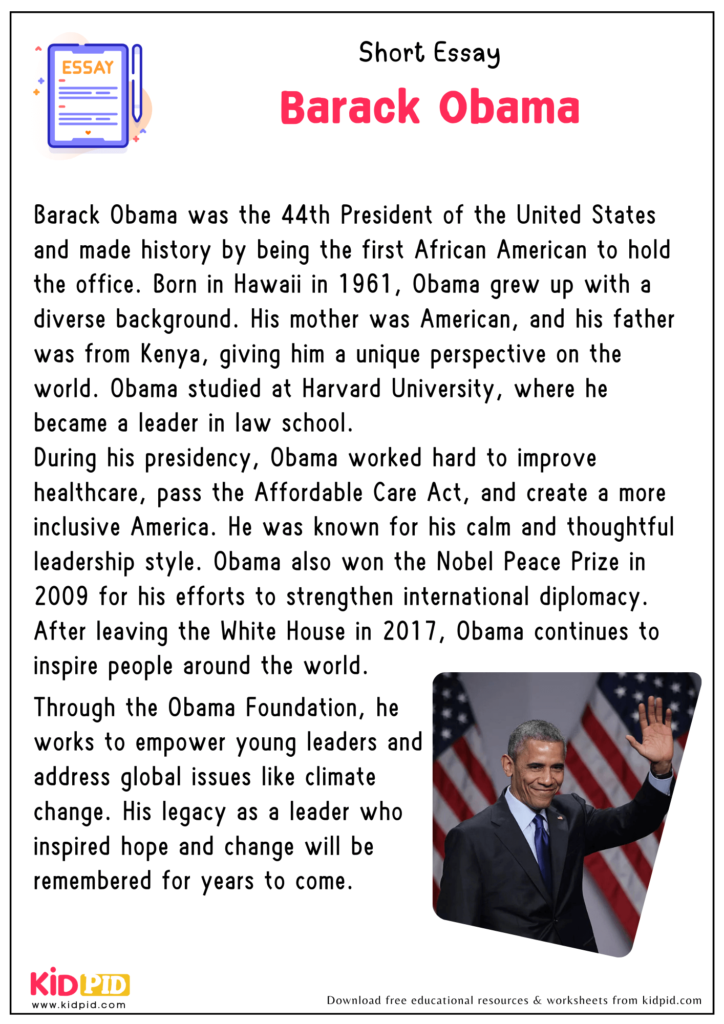 ESSAY

Short Essay

Barack Obama

Barack Obama was the 44th President of the United States and made history by being the first African American to hold the office. Born in Hawaii in 1961, Obama grew up with a diverse background. His mother was American, and his father was from Kenya, giving him a unique perspective on the world. Obama studied at Harvard University, where he became a leader in law school.
During his presidency, Obama worked hard to improve healthcare, pass the Affordable Care Act, and create a more inclusive America. He was known for his calm and thoughtful leadership style. Obama also won the Nobel Peace Prize in 2009 for his efforts to strengthen international diplomacy. After leaving the White House in 2017, Obama continues to inspire people around the world.

Through the Obama Foundation, he works to empower young leaders and address global issues like climate change. His legacy as a leader who inspired hope and change will be remembered for years to come.

KIDPID
www.kidpid.com

Download free educational resources & worksheets from kidpid.com